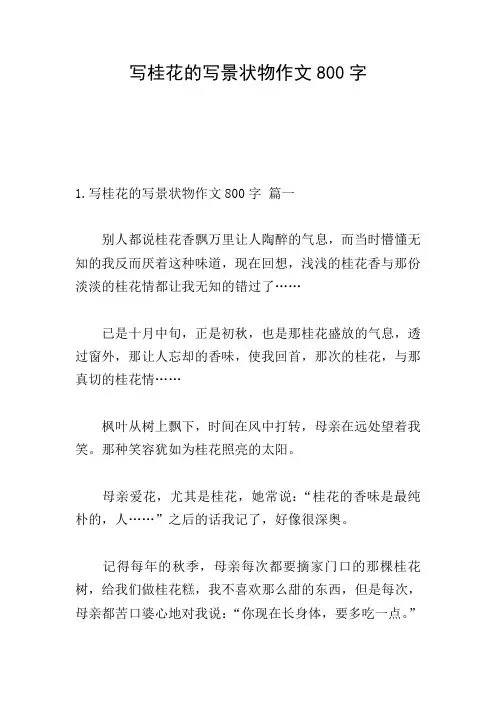 写桂花的写景状物作文 800 字

1.写桂花的写景状物作文 800 字 篇一

别人都说桂花香飘万里让人陶醉的气息，而当时懵懂无知的我反而厌着这种味道，现在回想，浅浅的桂花香与那份淡淡的桂花情都让我无知的错过了……

已是十月中旬，正是初秋，也是那桂花盛放的气息，透过窗外，那让人忘却的香味，使我回首，那次的桂花，与那真切的桂花情……

枫叶从树上飘下，时间在风中打转，母亲在远处望着我笑。那种笑容犹如为桂花照亮的太阳。

母亲爱花，尤其是桂花，她常说：“桂花的香味是最纯朴的，人……”之后的话我记了，好像很深奥。

记得每年的秋季，母亲每次都要摘家门口的那棵桂花树，给我们做桂花糕，我不喜欢那么甜的东西，但是每次，母亲都苦口婆心地对我说：“你现在长身体，要多吃一点。”